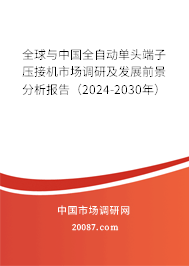 全球与中国全自动单头端子压接机市场调研及发展前景分析报告（2024-2030年）

中国市场调研网

20087.com